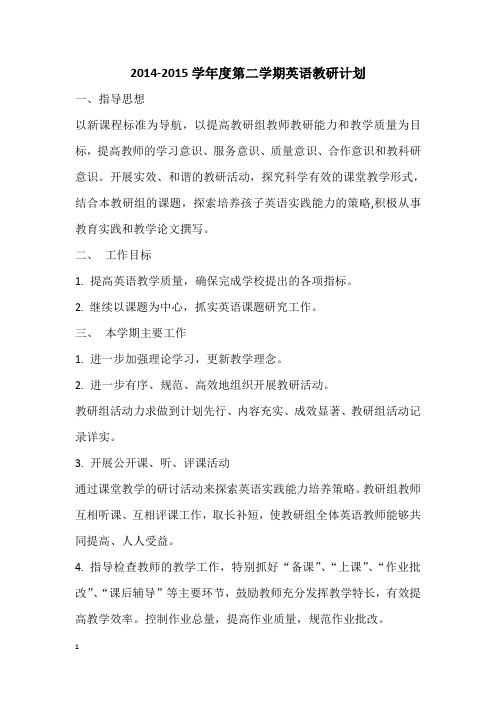 2014-2015 学年度第二学期英语教研计划

一、指导思想

以新课程标准为导航，以提高教研组教师教研能力和教学质量为目标，提高教师的学习意识、服务意识、质量意识、合作意识和教科研意识。开展实效、和谐的教研活动，探究科学有效的课堂教学形式，结合本教研组的课题，探索培养孩子英语实践能力的策略,积极从事教育实践和教学论文撰写。

二、 工作目标

1. 提高英语教学质量，确保完成学校提出的各项指标。

2. 继续以课题为中心，抓实英语课题研究工作。

三、 本学期主要工作

1. 进一步加强理论学习，更新教学理念。

2. 进一步有序、规范、高效地组织开展教研活动。

教研组活动力求做到计划先行、内容充实、成效显著、教研组活动记录详实。

3. 开展公开课、听、评课活动

通过课堂教学的研讨活动来探索英语实践能力培养策略。教研组教师互相听课、互相评课工作，取长补短，使教研组全体英语教师能够共同提高、人人受益。

4. 指导检查教师的教学工作，特别抓好“备课”、“上课”、“作业批改”、“课后辅导”等主要环节，鼓励教师充分发挥教学特长，有效提高教学效率。控制作业总量，提高作业质量，规范作业批改。

1